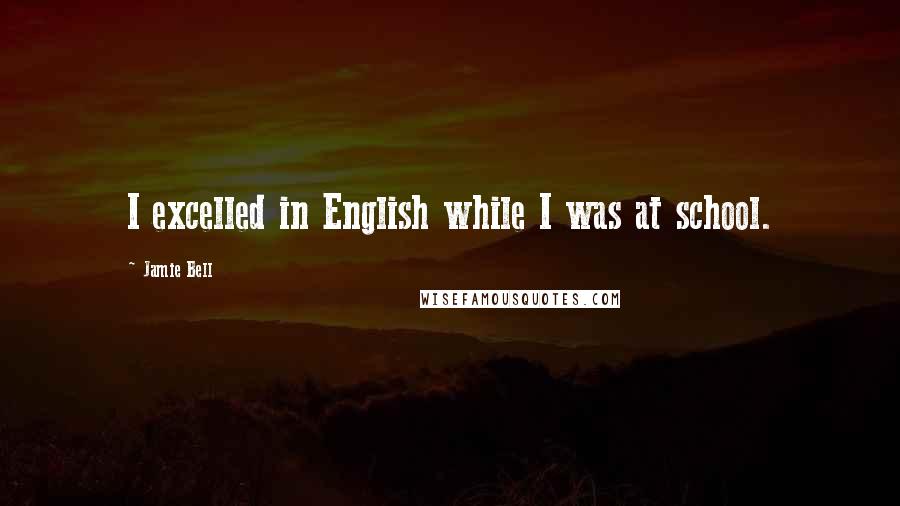 I excelled in English while I was at school.

~ Jamie Bell

WISEFAMOUSQUOTES.COM